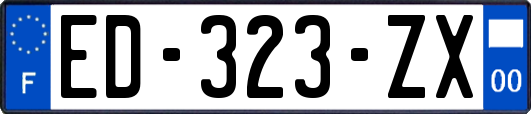 F

ED-323-ZX

00